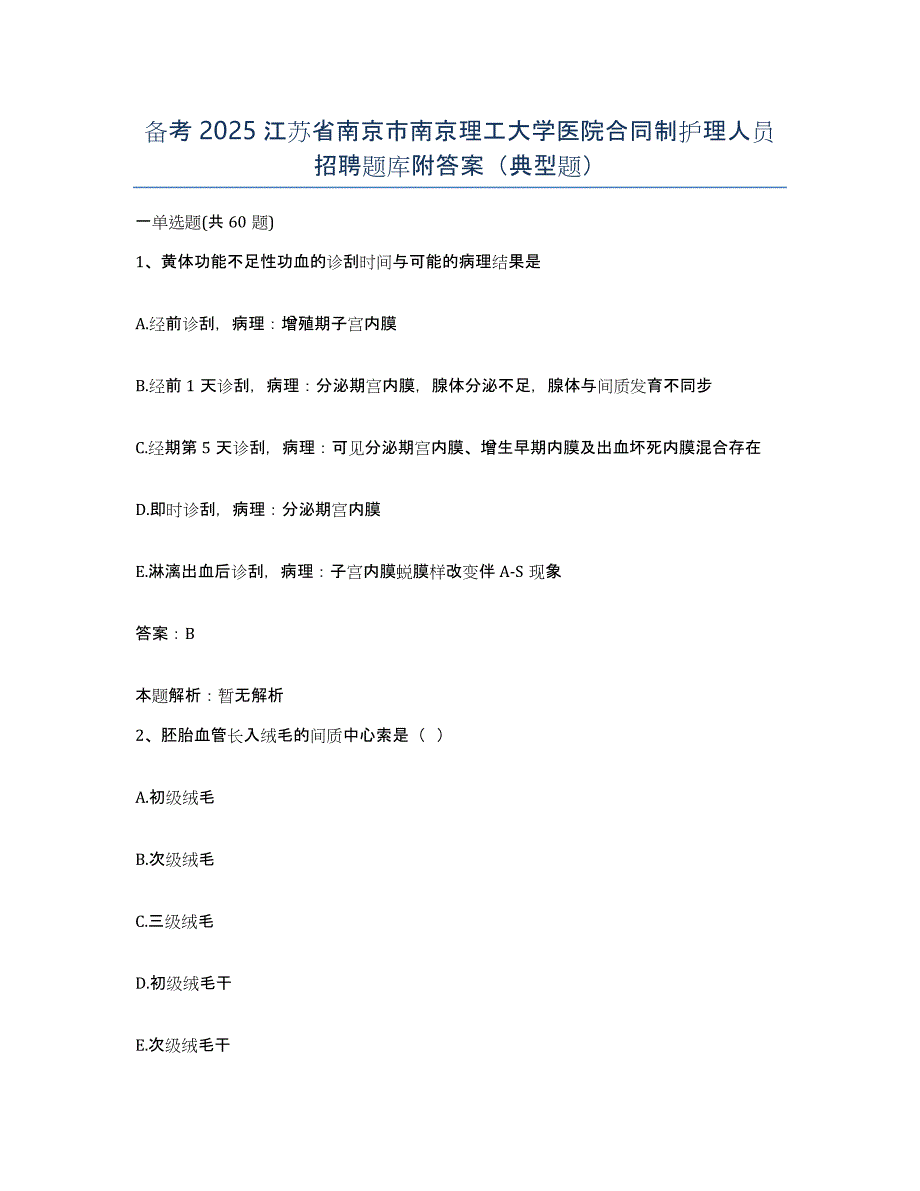 备考 2025 江苏省南京市南京理工大学医院合同制护理人员招聘题库附答案（典型题）

一单选题(共 60 题)

1、黄体功能不足性功血的诊刮时间与可能的病理结果是

A.经前诊刮，病理：增殖期子宫内膜

B.经前 1 天诊刮，病理：分泌期宫内膜，腺体分泌不足，腺体与间质发育不同步

C.经期第 5 天诊刮，病理：可见分泌期宫内膜、增生早期内膜及出血坏死内膜混合存在

D.即时诊刮，病理：分泌期宫内膜

E.淋漓出血后诊刮，病理：子宫内膜蜕膜样改变伴 A-S 现象

答案：B

本题解析：暂无解析

2、胚胎血管长入绒毛的间质中心索是（ ）

A.初级绒毛

B.次级绒毛

C.三级绒毛

D.初级绒毛干

E.次级绒毛干